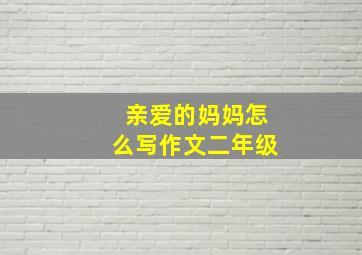 亲爱的妈妈怎么写作文二年级